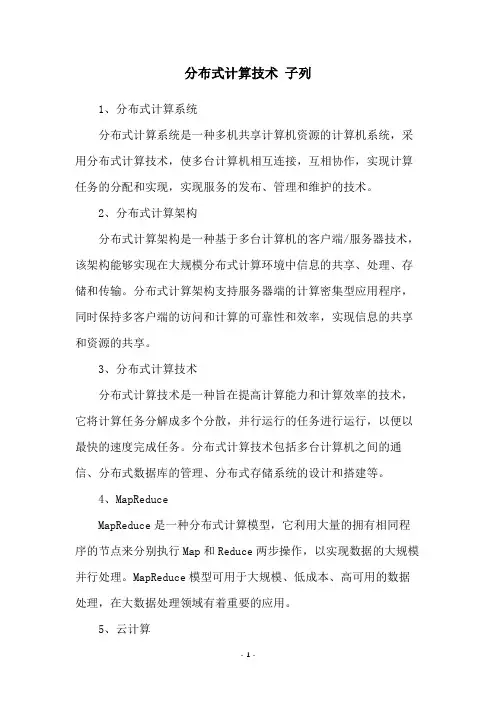 分布式计算技术 子列

1、分布式计算系统

分布式计算系统是一种多机共享计算机资源的计算机系统，采用分布式计算技术，使多台计算机相互连接，互相协作，实现计算任务的分配和实现，实现服务的发布、管理和维护的技术。

2、分布式计算架构

分布式计算架构是一种基于多台计算机的客户端/服务器技术，该架构能够实现在大规模分布式计算环境中信息的共享、处理、存储和传输。分布式计算架构支持服务器端的计算密集型应用程序，同时保持多客户端的访问和计算的可靠性和效率，实现信息的共享和资源的共享。

3、分布式计算技术

分布式计算技术是一种旨在提高计算能力和计算效率的技术，它将计算任务分解成多个分散，并行运行的任务进行运行，以便以最快的速度完成任务。分布式计算技术包括多台计算机之间的通信、分布式数据库的管理、分布式存储系统的设计和搭建等。

4、MapReduce

MapReduce 是一种分布式计算模型，它利用大量的拥有相同程序的节点来分别执行 Map 和 Reduce 两步操作，以实现数据的大规模并行处理。MapReduce 模型可用于大规模、低成本、高可用的数据处理，在大数据处理领域有着重要的应用。

5、云计算

- 1 -